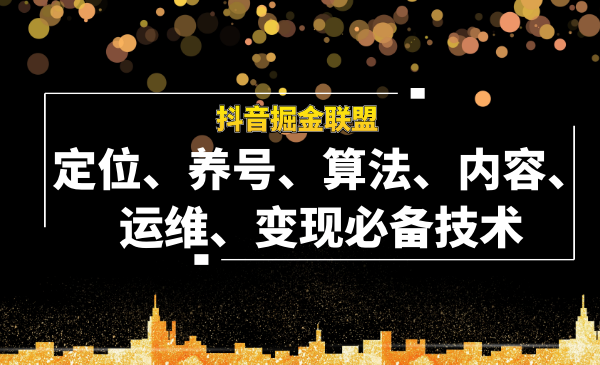 抖音掘金联盟

定位、养号、算法、内容、运维、变现必备技术